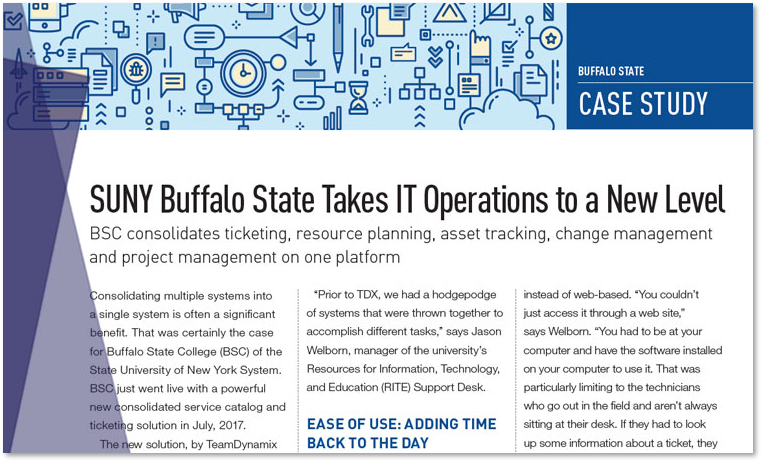 BUFFALO STATE

CASE STUDY

SUNY Buffalo State Takes IT Operations to a New Level

BSC consolidates ticketing, resource planning, asset tracking, change management and project management on one platform

Consolidating multiple systems into a single system is often a significant benefit. That was certainly the case for Buffalo State College (BSC) of the State University of New York System. BSC just went live with a powerful new consolidated service catalog and ticketing solution in July, 2017.

The new solution, by TeamDynamix

"Prior to TDX, we had a hodgepodge of systems that were thrown together to accomplish different tasks," says Jason Welborn, manager of the university's Resources for Information, Technology, and Education (RITE) Support Desk.

EASE OF USE: ADDING TIME BACK TO THE DAY

instead of web-based. "You couldn't just access it through a web site," says Welborn. "You had to be at your computer and have the software installed on your computer to use it. That was particularly limiting to the technicians who go out in the field and aren't always sitting at their desk. If they had to look up some information about a ticket, they